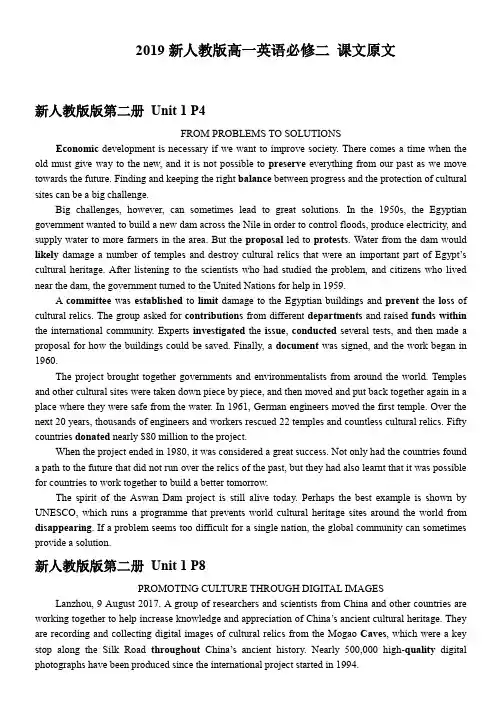 2019 新人教版高一英语必修二 课文原文

新人教版版第二册 Unit 1 P4

FROM PROBLEMS TO SOLUTIONS

Economic development is necessary if we want to improve society. There comes a time when the old must give way to the new, and it is not possible to preserve everything from our past as we move towards the future. Finding and keeping the right balance between progress and the protection of cultural sites can be a big challenge.

Big challenges, however, can sometimes lead to great solutions. In the 1950s, the Egyptian government wanted to build a new dam across the Nile in order to control floods, produce electricity, and supply water to more farmers in the area. But the proposal led to protests. Water from the dam would likely damage a number of temples and destroy cultural relics that were an important part of Egypt's cultural heritage. After listening to the scientists who had studied the problem, and citizens who lived near the dam, the government turned to the United Nations for help in 1959.

A committee was established to limit damage to the Egyptian buildings and prevent the loss of cultural relics. The group asked for contributions from different departments and raised funds within the international community. Experts investigated the issue, conducted several tests, and then made a proposal for how the buildings could be saved. Finally, a document was signed, and the work began in 1960.

The project brought together governments and environmentalists from around the world. Temples and other cultural sites were taken down piece by piece, and then moved and put back together again in a place where they were safe from the water. In 1961, German engineers moved the first temple. Over the next 20 years, thousands of engineers and workers rescued 22 temples and countless cultural relics. Fifty countries donated nearly $80 million to the project.

When the project ended in 1980, it was considered a great success. Not only had the countries found a path to the future that did not run over the relics of the past, but they had also learnt that it was possible for countries to work together to build a better tomorrow.

The spirit of the Aswan Dam project is still alive today. Perhaps the best example is shown by UNESCO, which runs a programme that prevents world cultural heritage sites around the world from disappearing. If a problem seems too difficult for a single nation, the global community can sometimes provide a solution.

新人教版版第二册 Unit 1 P8

PROMOTING CULTURE THROUGH DIGITAL IMAGES

Lanzhou, 9 August 2017. A group of researchers and scientists from China and other countries are working together to help increase knowledge and appreciation of China's ancient cultural heritage. They are recording and collecting digital images of cultural relics from the Mogao Caves, which were a key stop along the Silk Road throughout China's ancient history. Nearly 500,000 high-quality digital photographs have been produced since the international project started in 1994.